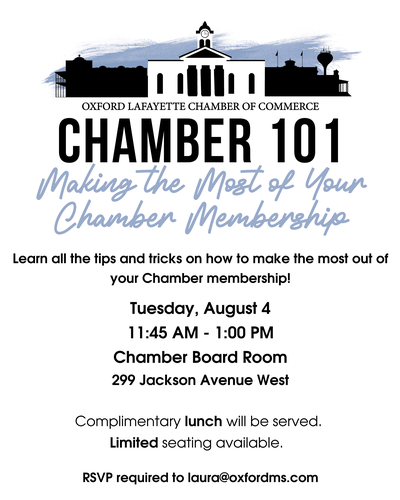 OXFORD LAFAYETTE CHAMBER OF COMMERCE

CHAMBER 101

Making the Most of Your Chamber Membership

Learn all the tips and tricks on how to make the most out of your Chamber membership!

Tuesday, August 4

11:45 AM - 1:00 PM

Chamber Board Room

299 Jackson Avenue West

Complimentary lunch will be served.

Limited seating available.

RSVP required to laura@oxfordms.com